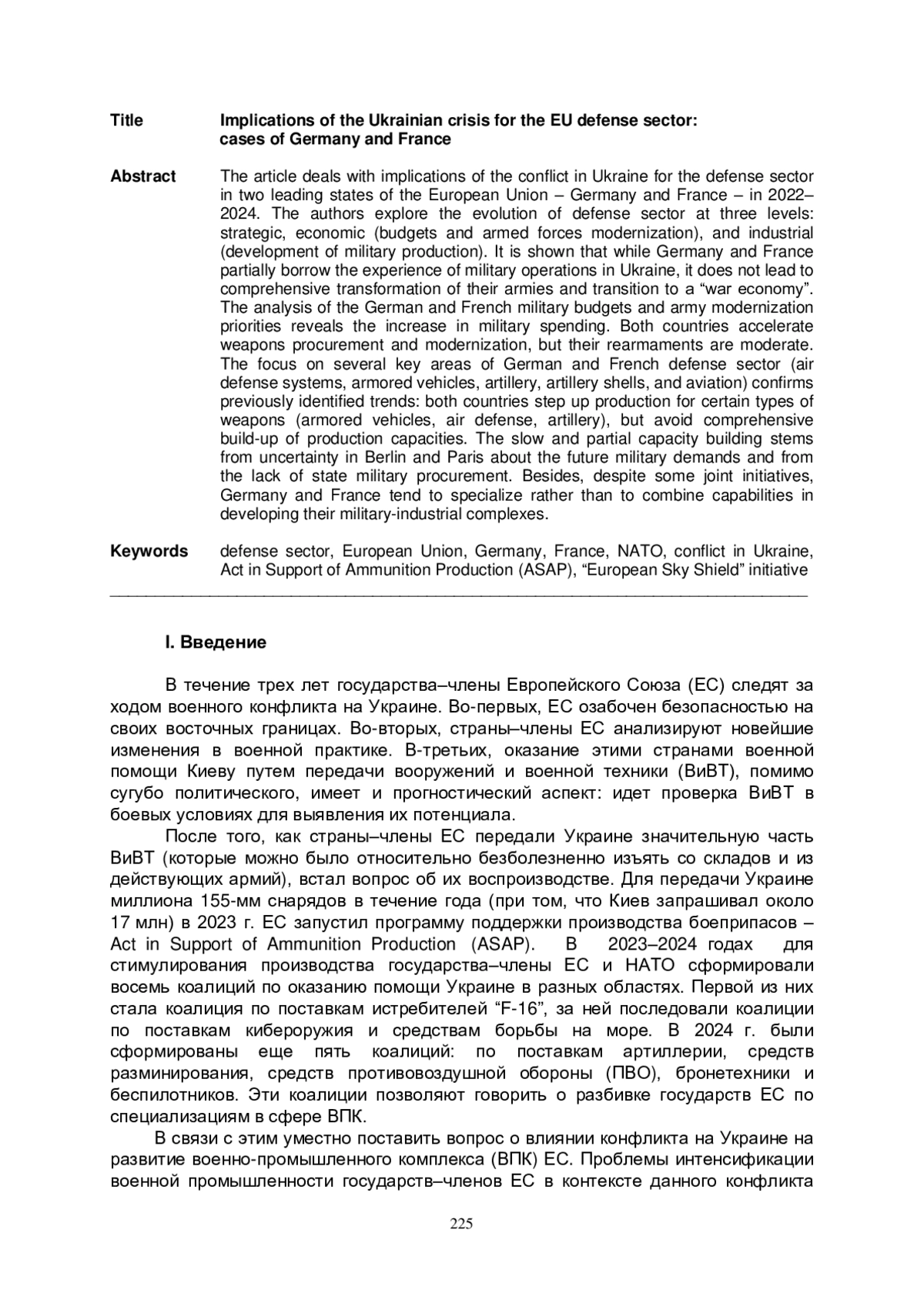 Title Implications of the Ukrainian crisis for the EU defense sector: cases of Germany and France

Abstract The article deals with implications of the conflict in Ukraine for the defense sector in two leading states of the European Union – Germany and France – in 2022–2024. The authors explore the evolution of defense sector at three levels: strategic, economic (budgets and armed forces modernization), and industrial (development of military production). It is shown that while Germany and France partially borrow the experience of military operations in Ukraine, it does not lead to comprehensive transformation of their armies and transition to a “war economy”. The analysis of the German and French military budgets and army modernization priorities reveals the increase in military spending. Both countries accelerate weapons procurement and modernization, but their rearmaments are moderate. The focus on several key areas of German and French defense sector (air defense systems, armored vehicles, artillery, artillery shells, and aviation) confirms previously identified trends: both countries step up production for certain types of weapons (armored vehicles, air defense, artillery), but avoid comprehensive build-up of production capacities. The slow and partial capacity building stems from uncertainty in Berlin and Paris about the future military demands and from the lack of state military procurement. Besides, despite some joint initiatives, Germany and France tend to specialize rather than to combine capabilities in developing their military-industrial complexes.

Keywords defense sector, European Union, Germany, France, NATO, conflict in Ukraine, Act in Support of Ammunition Production (ASAP), “European Sky Shield” initiative

I. Введение

В течение трех лет государства–члены Европейского Союза (ЕС) следят за ходом военного конфликта на Украине. Во-первых, ЕС озабочен безопасностью на своих восточных границах. Во-вторых, страны–члены ЕС анализируют новейшие изменения в военной практике. В-третьих, оказание этими странами военной помощи Киеву путем передачи вооружений и военной техники (ВиВТ), помимо сугубо политического, имеет и прогностический аспект: идет проверка ВиВТ в боевых условиях для выявления их потенциала.

После того, как страны–члены ЕС передали Украине значительную часть ВиВТ (которые можно было относительно безболезненно изъять со складов и из действующих армий), встал вопрос об их воспроизводстве. Для передачи Украине миллиона 155-мм снарядов в течение года (при том, что Киев запрашивал около 17 млн) в 2023 г. ЕС запустил программу поддержки производства боеприпасов – Act in Support of Ammunition Production (ASAP). В 2023–2024 годах для стимулирования производства государства–члены ЕС и НАТО сформировали восемь коалиций по оказанию помощи Украине в разных областях. Первой из них стала коалиция по поставкам истребителей “F-16”, за ней последовали коалиции по поставкам кибероружия и средствам борьбы на море. В 2024 г. были сформированы еще пять коалиций: по поставкам артиллерии, средств разминирования, средств противовоздушной обороны (ПВО), бронетехники и беспилотников. Эти коалиции позволяют говорить о разбивке государств ЕС по специализациям в сфере ВПК.

В связи с этим уместно поставить вопрос о влиянии конфликта на Украине на развитие военно-промышленного комплекса (ВПК) ЕС. Проблемы интенсификации военной промышленности государств–членов ЕС в контексте данного конфликта

225